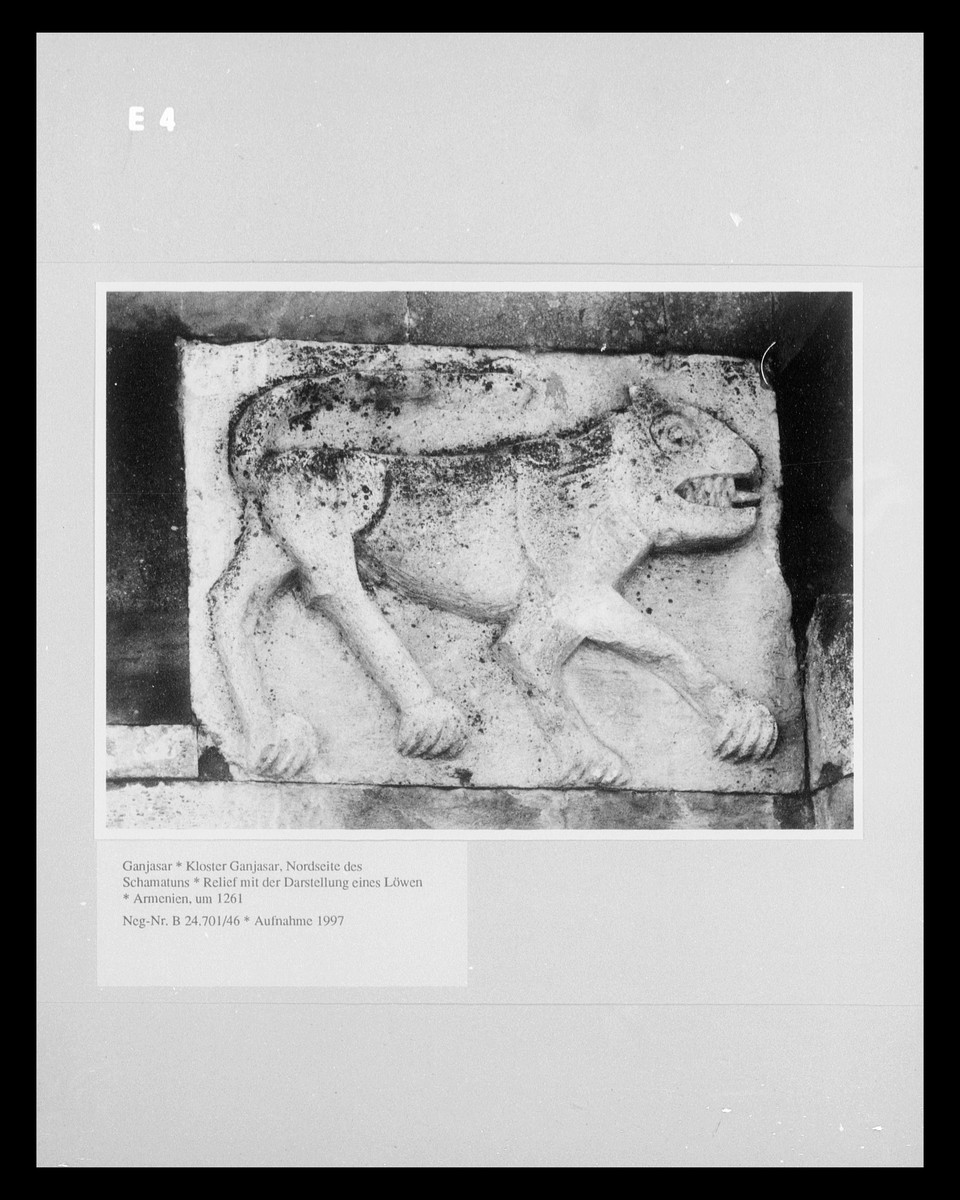 E 4

Ganjasar * Kloster Ganjasar, Nordseite des Schamatuns * Relief mit der Darstellung eines Löwen * Armenien, um 1261

Neg-Nr. B 24.701/46 * Aufnahme 1997